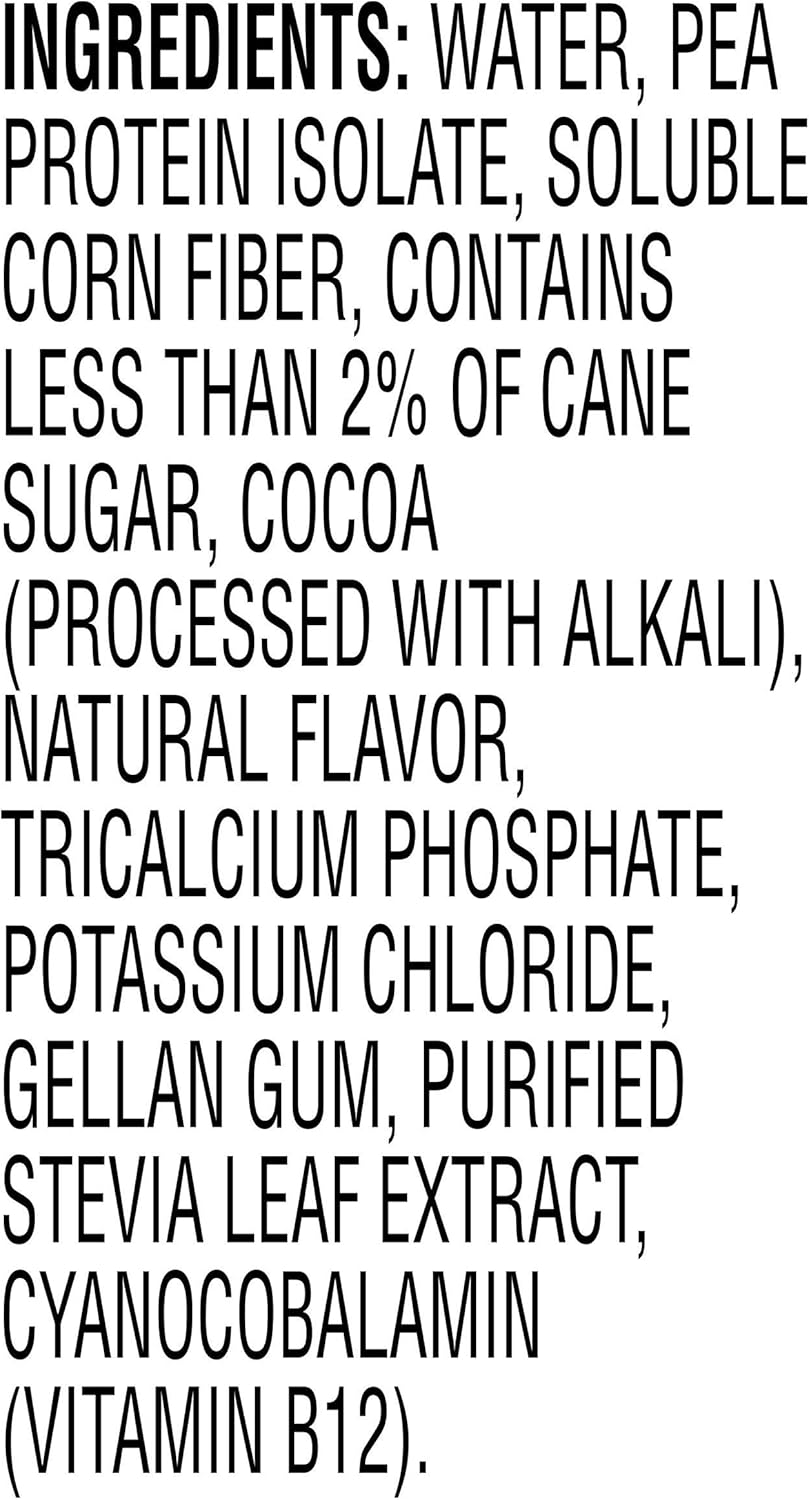 INGREDIENTS: WATER, PEA PROTEIN ISOLATE, SOLUBLE CORN FIBER, CONTAINS LESS THAN 2% OF CANE SUGAR, COCOA (PROCESSED WITH ALKALI), NATURAL FLAVOR, TRICALCIUM PHOSPHATE, POTASSIUM CHLORIDE, GELLAN GUM, PURIFIED STEVIA LEAF EXTRACT, CYANOCOBALAMIN (VITAMIN B12).